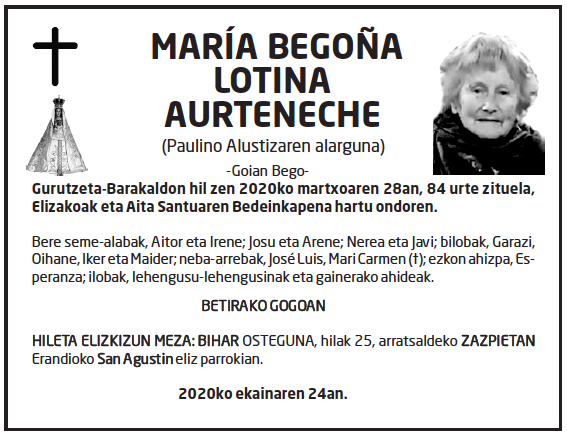 MARÍA BEGOÑA LOTINA AURTENECHE

(Paulino Alustizaren alarguna)

-Goian Bego-

Gurutzeta-Barakaldon hil zen 2020ko martxoaren 28an, 84 urte zituela, Elizakoak eta Aita Santuaren Bedeinkapena hartu ondoren.

Bere seme-alabak, Aitor eta Irene; Josu eta Arene; Nerea eta Javi; bilobak, Garazi, Oihane, Iker eta Maider; neba-arrebak, José Luis, Mari Carmen (†); ezkon ahizpa, Esperanza; ilobak, lehengusu-lehengusinak eta gainerako ahideak.

BETIRAKO GOGOAN

HILETA ELIZKIZUN MEZA: BIHAR OSTEGUNA, hilak 25, arratsaldeko ZAZPIETAN Erandioko San Agustin eliz parrokian.

2020ko ekainaren 24an.